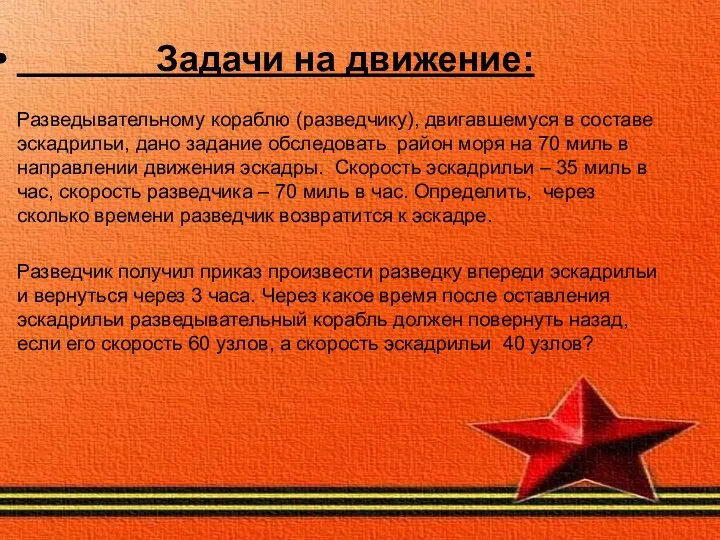 • Задачи на движение:

Разведывательному кораблю (разведчику), двигавшемуся в составе эскадрильи, дано задание обследовать район моря на 70 миль в направлении движения эскадры. Скорость эскадрильи – 35 миль в час, скорость разведчика – 70 миль в час. Определить, через сколько времени разведчик возвратится к эскадре.

Разведчик получил приказ произвести разведку впереди эскадрильи и вернуться через 3 часа. Через какое время после оставления эскадрильи разведывательный корабль должен повернуть назад, если его скорость 60 узлов, а скорость эскадрильи 40 узлов?